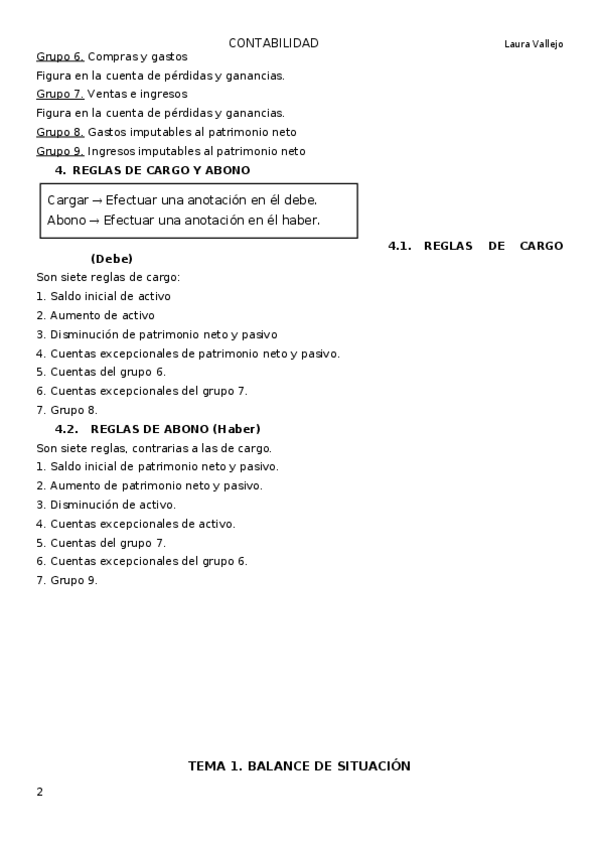 CONTABILIDAD Laura Vallejo

Grupo 6. Compras y gastos
Figura en la cuenta de pérdidas y ganancias.
Grupo 7. Ventas e ingresos
Figura en la cuenta de pérdidas y ganancias.
Grupo 8. Gastos imputables al patrimonio neto
Grupo 9. Ingresos imputables al patrimonio neto

4. REGLAS DE CARGO Y ABONO

Cargar → Efectuar una anotación en él debe.
Abono → Efectuar una anotación en él haber.

4.1. REGLAS DE CARGO (Debe)

Son siete reglas de cargo:
1. Saldo inicial de activo
2. Aumento de activo
3. Disminución de patrimonio neto y pasivo
4. Cuentas excepcionales de patrimonio neto y pasivo.
5. Cuentas del grupo 6.
6. Cuentas excepcionales del grupo 7.
7. Grupo 8.

4.2. REGLAS DE ABONO (Haber)

Son siete reglas, contrarias a las de cargo.
1. Saldo inicial de patrimonio neto y pasivo.
2. Aumento de patrimonio neto y pasivo.
3. Disminución de activo.
4. Cuentas excepcionales de activo.
5. Cuentas del grupo 7.
6. Cuentas excepcionales del grupo 6.
7. Grupo 9.

TEMA 1. BALANCE DE SITUACIÓN

2